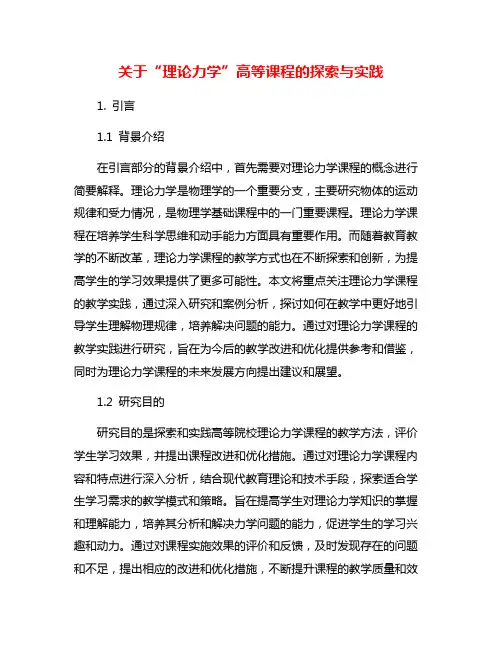 关于“理论力学”高等课程的探索与实践

1. 引言

1.1 背景介绍

在引言部分的背景介绍中，首先需要对理论力学课程的概念进行简要解释。理论力学是物理学的一个重要分支，主要研究物体的运动规律和受力情况，是物理学基础课程中的一门重要课程。理论力学课程在培养学生科学思维和动手能力方面具有重要作用。而随着教育教学的不断改革，理论力学课程的教学方式也在不断探索和创新，为提高学生的学习效果提供了更多可能性。本文将重点关注理论力学课程的教学实践，通过深入研究和案例分析，探讨如何在教学中更好地引导学生理解物理规律，培养解决问题的能力。通过对理论力学课程的教学实践进行研究，旨在为今后的教学改进和优化提供参考和借鉴，同时为理论力学课程的未来发展方向提出建议和展望。

1.2 研究目的

研究目的是探索和实践高等院校理论力学课程的教学方法，评价学生学习效果，并提出课程改进和优化措施。通过对理论力学课程内容和特点进行深入分析，结合现代教育理论和技术手段，探索适合学生学习需求的教学模式和策略。旨在提高学生对理论力学知识的掌握和理解能力，培养其分析和解决力学问题的能力，促进学生的学习兴趣和动力。通过对课程实施效果的评价和反馈，及时发现存在的问题和不足，提出相应的改进和优化措施，不断提升课程的教学质量和效